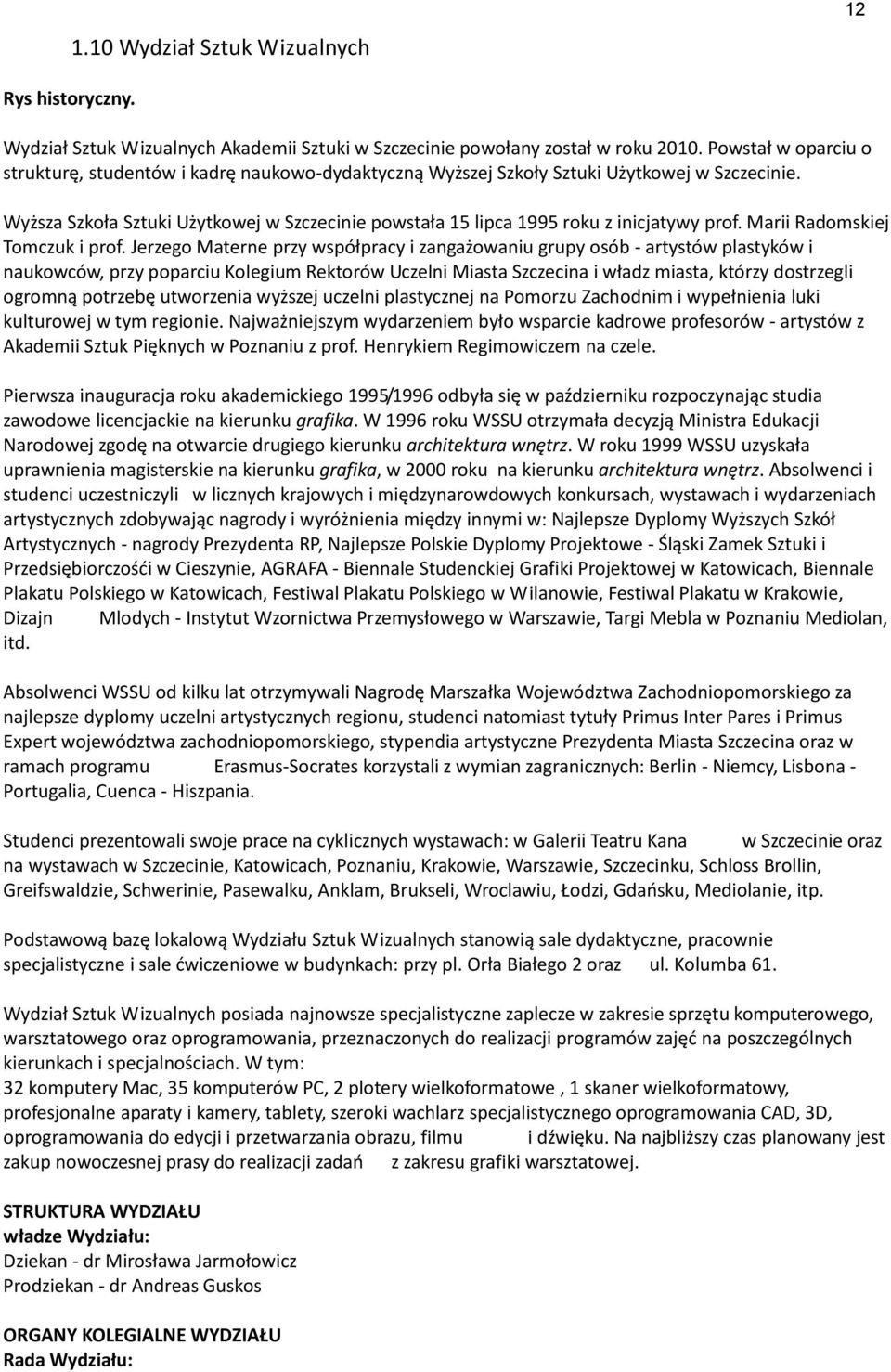 12

1.10 Wydział Sztuk Wizualnych

Rys historyczny.

Wydział Sztuk Wizualnych Akademii Sztuki w Szczecinie powołany został w roku 2010. Powstał w oparciu o strukturę, studentów i kadrę naukowo-dydaktyczną Wyższej Szkoły Sztuki Użytkowej w Szczecinie.

Wyższa Szkoła Sztuki Użytkowej w Szczecinie powstała 15 lipca 1995 roku z inicjatywy prof. Marii Radomskiej Tomczuk i prof. Jerzego Materne przy współpracy i zangażowaniu grupy osób - artystów plastyków i naukowców, przy poparciu Kolegium Rektorów Uczelni Miasta Szczecina i władz miasta, którzy dostrzegli ogromną potrzebę utworzenia wyższej uczelni plastycznej na Pomorzu Zachodnim i wypełnienia luki kulturowej w tym regionie. Najważniejszym wydarzeniem było wsparcie kadrowe profesorów - artystów z Akademii Sztuk Pięknych w Poznaniu z prof. Henrykiem Regimowiczem na czele.

Pierwsza inauguracja roku akademickiego 1995/1996 odbyła się w październiku rozpoczynając studia zawodowe licencjackie na kierunku grafika. W 1996 roku WSSU otrzymała decyzją Ministra Edukacji Narodowej zgodę na otwarcie drugiego kierunku architektura wnętrz. W roku 1999 WSSU uzyskała uprawnienia magisterskie na kierunku grafika, w 2000 roku na kierunku architektura wnętrz. Absolwenci i studenci uczestniczyli w licznych krajowych i międzynarowdowych konkursach, wystawach i wydarzeniach artystycznych zdobywając nagrody i wyróżnienia między innymi w: Najlepsze Dyplomy Wyższych Szkół Artystycznych - nagrody Prezydenta RP, Najlepsze Polskie Dyplomy Projektowe - Śląski Zamek Sztuki i Przedsiębiorczośći w Cieszynie, AGRAFA - Biennale Studenckiej Grafiki Projektowej w Katowicach, Biennale Plakatu Polskiego w Katowicach, Festiwal Plakatu Polskiego w Wilanowie, Festiwal Plakatu w Krakowie, Dizajn Mlodych - Instytut Wzornictwa Przemysłowego w Warszawie, Targi Mebla w Poznaniu Mediolan, itd.

Absolwenci WSSU od kilku lat otrzymywali Nagrodę Marszałka Województwa Zachodniopomorskiego za najlepsze dyplomy uczelni artystycznych regionu, studenci natomiast tytuły Primus Inter Pares i Primus Expert województwa zachodniopomorskiego, stypendia artystyczne Prezydenta Miasta Szczecina oraz w ramach programu Erasmus-Socrates korzystali z wymian zagranicznych: Berlin - Niemcy, Lisbona - Portugalia, Cuenca - Hiszpania.

Studenci prezentowali swoje prace na cyklicznych wystawach: w Galerii Teatru Kana w Szczecinie oraz na wystawach w Szczecinie, Katowicach, Poznaniu, Krakowie, Warszawie, Szczecinku, Schloss Brollin, Greifswaldzie, Schwerinie, Pasewalku, Anklam, Brukseli, Wroclawiu, Łodzi, Gdańsku, Mediolanie, itp.

Podstawową bazę lokalową Wydziału Sztuk Wizualnych stanowią sale dydaktyczne, pracownie specjalistyczne i sale ćwiczeniowe w budynkach: przy pl. Orła Białego 2 oraz ul. Kolumba 61.

Wydział Sztuk Wizualnych posiada najnowsze specjalistyczne zaplecze w zakresie sprzętu komputerowego, warsztatowego oraz oprogramowania, przeznaczonych do realizacji programów zajęć na poszczególnych kierunkach i specjalnościach. W tym:
32 komputery Mac, 35 komputerów PC, 2 plotery wielkoformatowe , 1 skaner wielkoformatowy, profesjonalne aparaty i kamery, tablety, szeroki wachlarz specjalistycznego oprogramowania CAD, 3D, oprogramowania do edycji i przetwarzania obrazu, filmu i dźwięku. Na najbliższy czas planowany jest zakup nowoczesnej prasy do realizacji zadań z zakresu grafiki warsztatowej.

STRUKTURA WYDZIAŁU
władze Wydziału:
Dziekan - dr Mirosława Jarmołowicz
Prodziekan - dr Andreas Guskos

ORGANY KOLEGIALNE WYDZIAŁU
Rada Wydziału: